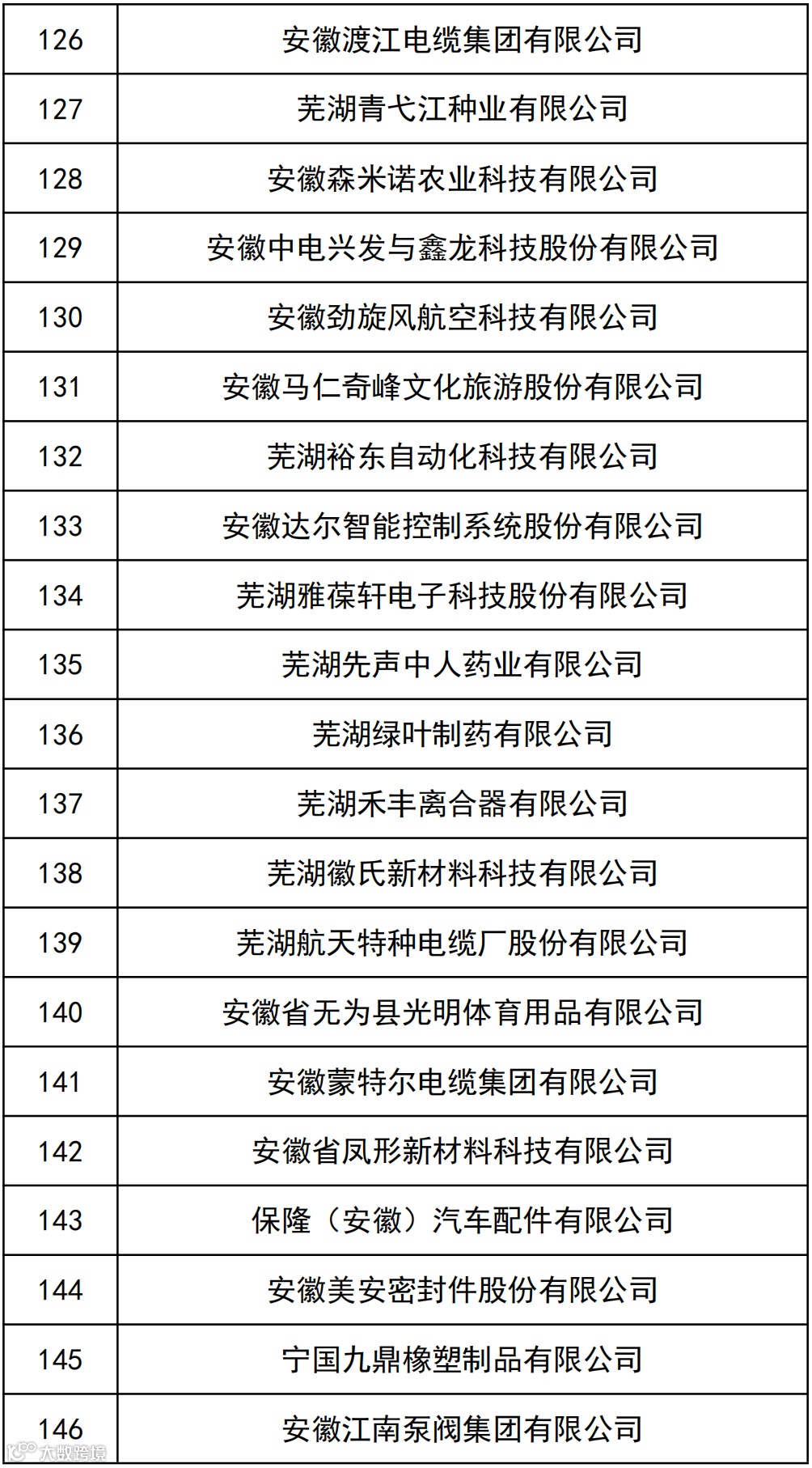 | 126 | 安徽渡江电缆集团有限公司 |
|---|---|
| 127 | 芜湖青弋江种业有限公司 |
| 128 | 安徽森米诺农业科技有限公司 |
| 129 | 安徽中电兴发与鑫龙科技股份有限公司 |
| 130 | 安徽劲旋风航空科技有限公司 |
| 131 | 安徽马仁奇峰文化旅游股份有限公司 |
| 132 | 芜湖裕东自动化科技有限公司 |
| 133 | 安徽达尔智能控制系统股份有限公司 |
| 134 | 芜湖雅葆轩电子科技股份有限公司 |
| 135 | 芜湖先声中人药业有限公司 |
| 136 | 芜湖绿叶制药有限公司 |
| 137 | 芜湖禾丰离合器有限公司 |
| 138 | 芜湖徽氏新材料科技有限公司 |
| 139 | 芜湖航天特种电缆厂股份有限公司 |
| 140 | 安徽省无为县光明体育用品有限公司 |
| 141 | 安徽蒙特尔电缆集团有限公司 |
| 142 | 安徽省凤形新材料科技有限公司 |
| 143 | 保隆（安徽）汽车配件有限公司 |
| 144 | 安徽美安密封件股份有限公司 |
| 145 | 宁国九鼎橡塑制品有限公司 |
| 146 | 安徽江南泵阀集团有限公司 |

大数跨境